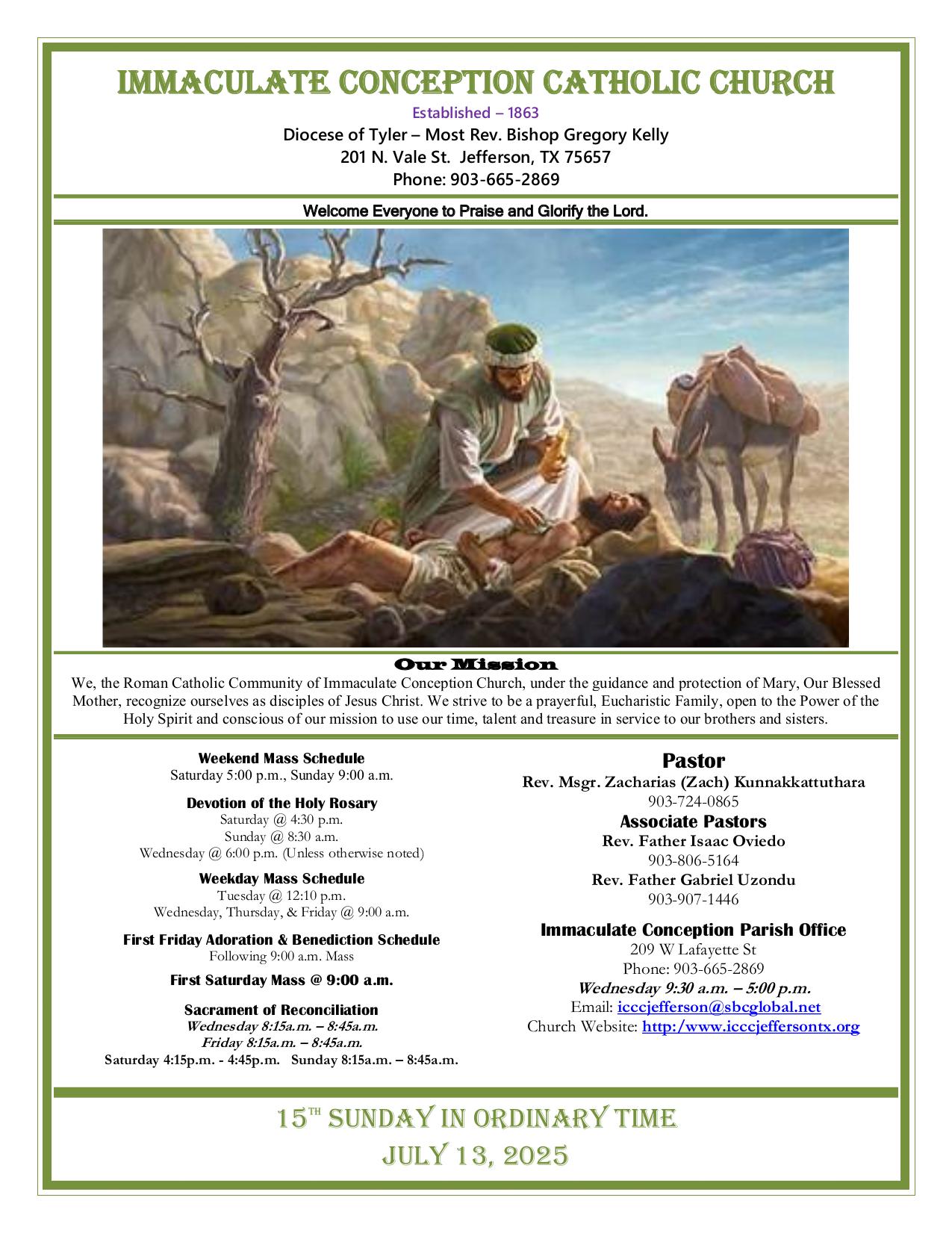 IMMACULATE CONCEPTION CATHOLIC CHURCH
Established – 1863
Diocese of Tyler – Most Rev. Bishop Gregory Kelly
201 N. Vale St. Jefferson, TX 75657
Phone: 903-665-2869

Welcome Everyone to Praise and Glorify the Lord.

Our Mission
We, the Roman Catholic Community of Immaculate Conception Church, under the guidance and protection of Mary, Our Blessed Mother, recognize ourselves as disciples of Jesus Christ. We strive to be a prayerful, Eucharistic Family, open to the Power of the Holy Spirit and conscious of our mission to use our time, talent and treasure in service to our brothers and sisters.

Weekend Mass Schedule
Saturday 5:00 p.m., Sunday 9:00 a.m.

Devotion of the Holy Rosary
Saturday @ 4:30 p.m.
Sunday @ 8:30 a.m.
Wednesday @ 6:00 p.m. (Unless otherwise noted)

Weekday Mass Schedule
Tuesday @ 12:10 p.m.
Wednesday, Thursday, & Friday @ 9:00 a.m.

First Friday Adoration & Benediction Schedule
Following 9:00 a.m. Mass

First Saturday Mass @ 9:00 a.m.

Sacrament of Reconciliation
Wednesday 8:15a.m. – 8:45a.m.
Friday 8:15a.m. – 8:45a.m.
Saturday 4:15p.m. - 4:45p.m. Sunday 8:15a.m. – 8:45a.m.

Pastor
Rev. Msgr. Zacharias (Zach) Kunnakkattuthara
903-724-0865
Associate Pastors
Rev. Father Isaac Oviedo
903-806-5164
Rev. Father Gabriel Uzondu
903-907-1446

Immaculate Conception Parish Office
209 W Lafayette St
Phone: 903-665-2869
Wednesday 9:30 a.m. – 5:00 p.m.
Email: icccjefferson@sbcglobal.net
Church Website: http:/www.icccjeffersontx.org

15$^{TH}$ SUNDAY IN ORDINARY TIME
JULY 13, 2025